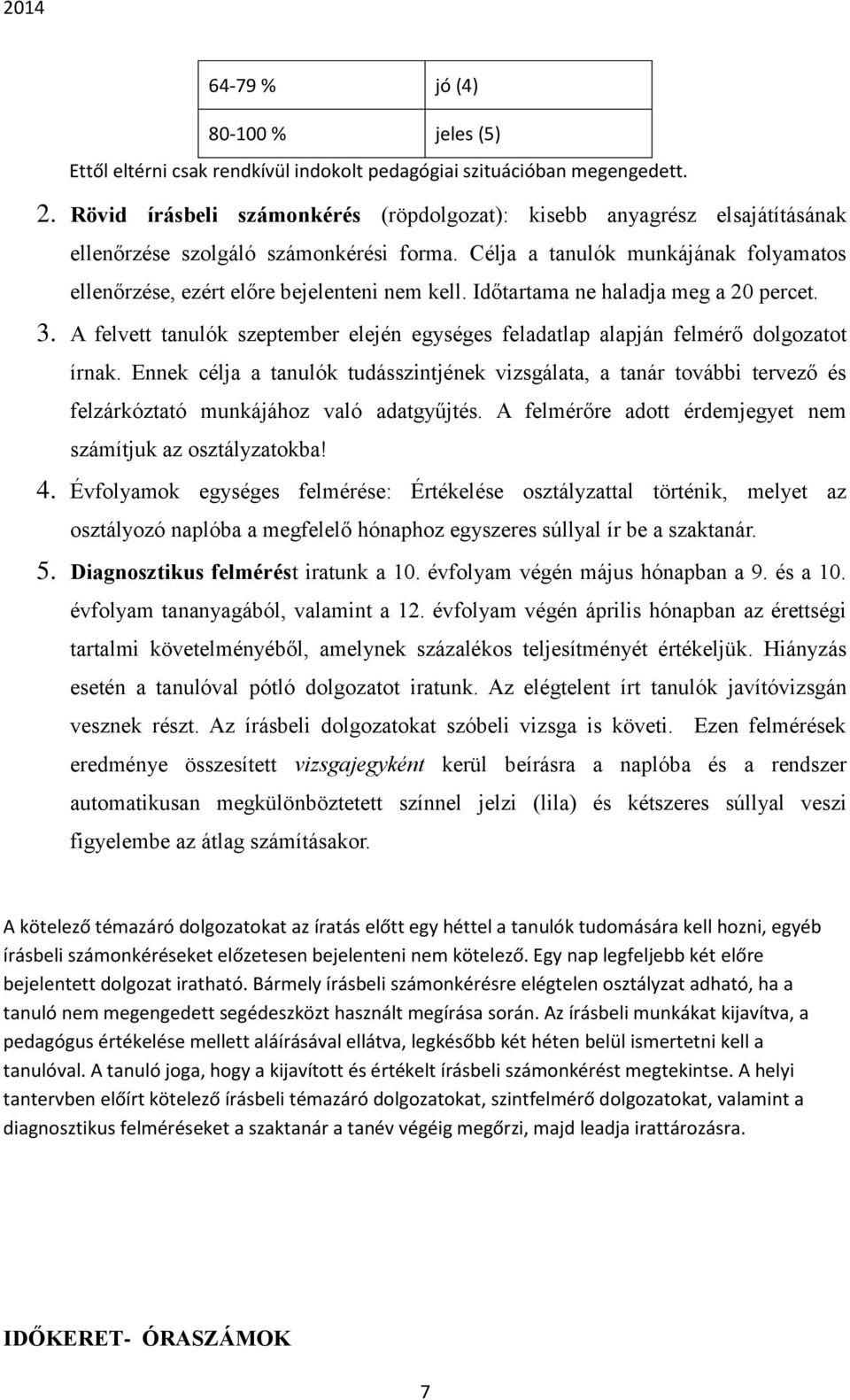 2014

| 64-79 % | jó (4) |
|---|---|
| 80-100 % | jeles (5) |

Ettől eltérni csak rendkívül indokolt pedagógiai szituációban megengedett.

2. Rövid írásbeli számonkérés (röpdolgozat): kisebb anyagrész elsajátításának ellenőrzése szolgáló számonkérési forma. Célja a tanulók munkájának folyamatos ellenőrzése, ezért előre bejelenteni nem kell. Időtartama ne haladja meg a 20 percet.

3. A felvett tanulók szeptember elején egységes feladatlap alapján felmérő dolgozatot írnak. Ennek célja a tanulók tudásszintjének vizsgálata, a tanár további tervező és felzárkóztató munkájához való adatgyűjtés. A felmérőre adott érdemjegyet nem számítjuk az osztályzatokba!

4. Évfolyamok egységes felmérése: Értékelése osztályzattal történik, melyet az osztályozó naplóba a megfelelő hónaphoz egyszeres súllyal ír be a szaktanár.

5. Diagnosztikus felmérést iratunk a 10. évfolyam végén május hónapban a 9. és a 10. évfolyam tananyagából, valamint a 12. évfolyam végén április hónapban az érettségi tartalmi követelményéből, amelynek százalékos teljesítményét értékeljük. Hiányzás esetén a tanulóval pótló dolgozatot iratunk. Az elégtelent írt tanulók javítóvizsgán vesznek részt. Az írásbeli dolgozatokat szóbeli vizsga is követi. Ezen felmérések eredménye összesített vizsgajegyként kerül beírásra a naplóba és a rendszer automatikusan megkülönböztetett színnel jelzi (lila) és kétszeres súllyal veszi figyelembe az átlag számításakor.

A kötelező témazáró dolgozatokat az íratás előtt egy héttel a tanulók tudomására kell hozni, egyéb írásbeli számonkéréseket előzetesen bejelenteni nem kötelező. Egy nap legfeljebb két előre bejelentett dolgozat iratható. Bármely írásbeli számonkérésre elégtelen osztályzat adható, ha a tanuló nem megengedett segédeszközt használt megírása során. Az írásbeli munkákat kijavítva, a pedagógus értékelése mellett aláírásával ellátva, legkésőbb két héten belül ismertetni kell a tanulóval. A tanuló joga, hogy a kijavított és értékelt írásbeli számonkérést megtekintse. A helyi tantervben előírt kötelező írásbeli témazáró dolgozatokat, szintfelmérő dolgozatokat, valamint a diagnosztikus felméréseket a szaktanár a tanév végéig megőrzi, majd leadja irattározásra.

IDŐKERET- ÓRASZÁMOK

7